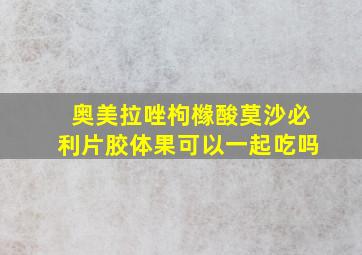 奥美拉唑枸橼酸莫沙必利片胶体果可以一起吃吗